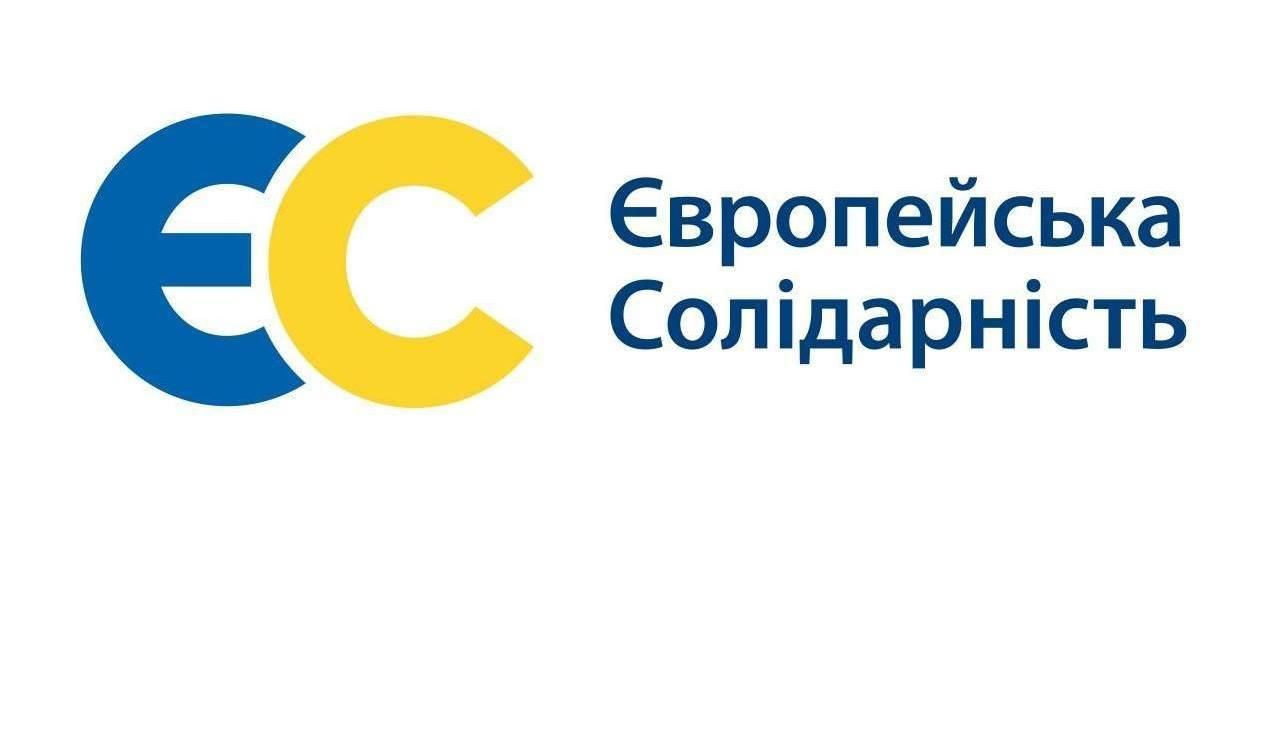 ЄС

Європейська Солідарність